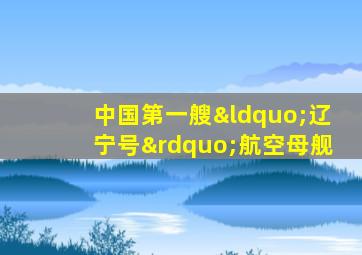 中国第一艘&ldquo;辽宁号&rdquo;航空母舰